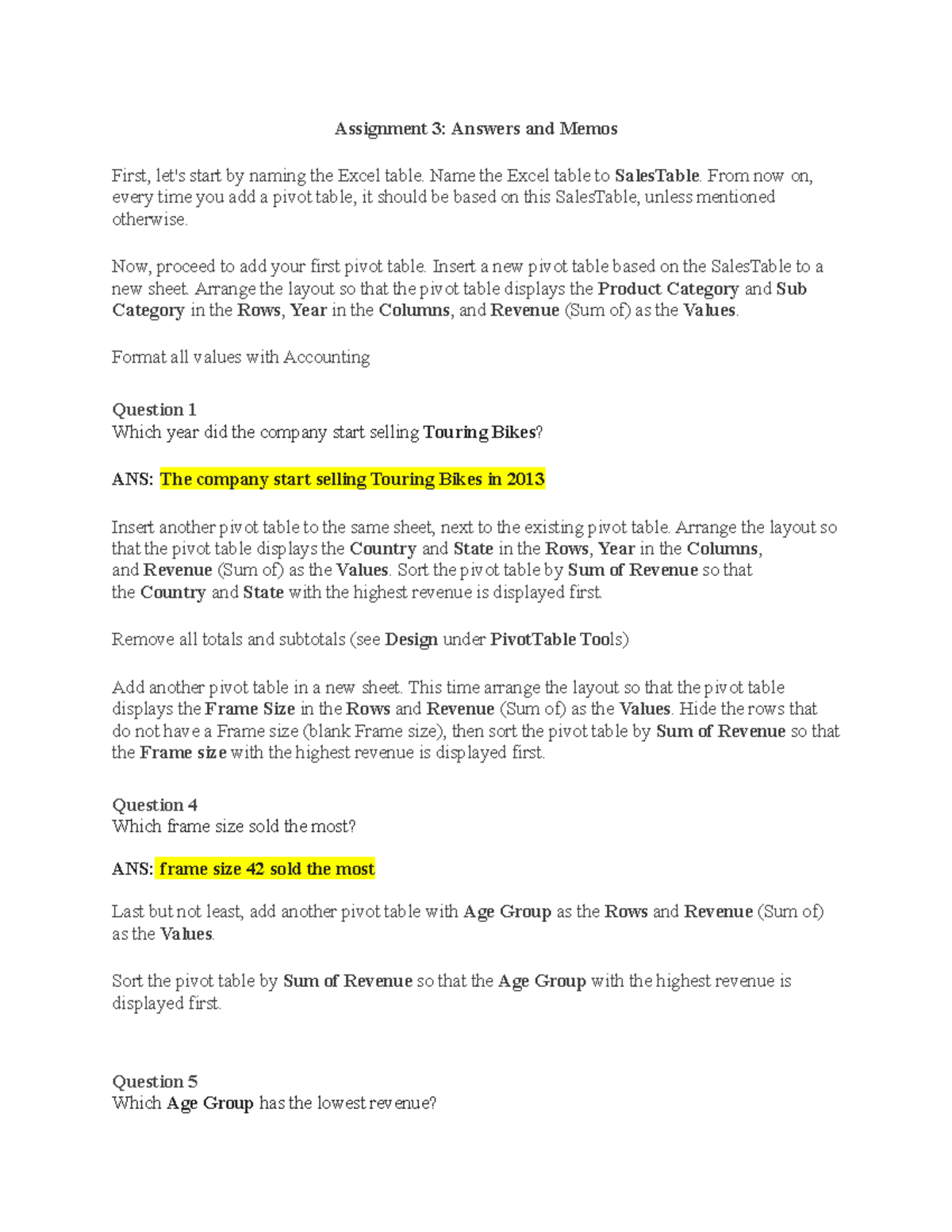 Assignment 3: Answers and Memos

First, let's start by naming the Excel table. Name the Excel table to SalesTable. From now on, every time you add a pivot table, it should be based on this SalesTable, unless mentioned otherwise.

Now, proceed to add your first pivot table. Insert a new pivot table based on the SalesTable to a new sheet. Arrange the layout so that the pivot table displays the Product Category and Sub Category in the Rows, Year in the Columns, and Revenue (Sum of) as the Values.

Format all values with Accounting

Question 1
Which year did the company start selling Touring Bikes?

ANS: The company start selling Touring Bikes in 2013

Insert another pivot table to the same sheet, next to the existing pivot table. Arrange the layout so that the pivot table displays the Country and State in the Rows, Year in the Columns, and Revenue (Sum of) as the Values. Sort the pivot table by Sum of Revenue so that the Country and State with the highest revenue is displayed first.

Remove all totals and subtotals (see Design under PivotTable Tools)

Add another pivot table in a new sheet. This time arrange the layout so that the pivot table displays the Frame Size in the Rows and Revenue (Sum of) as the Values. Hide the rows that do not have a Frame size (blank Frame size), then sort the pivot table by Sum of Revenue so that the Frame size with the highest revenue is displayed first.

Question 4
Which frame size sold the most?

ANS: frame size 42 sold the most

Last but not least, add another pivot table with Age Group as the Rows and Revenue (Sum of) as the Values.

Sort the pivot table by Sum of Revenue so that the Age Group with the highest revenue is displayed first.

Question 5
Which Age Group has the lowest revenue?